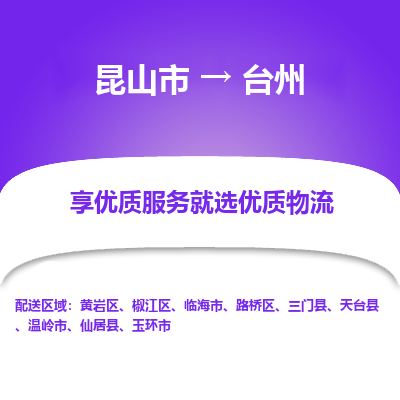 昆山市 → 台州

享优质服务就选优质物流

配送区域：黄岩区、椒江区、临海市、路桥区、三门县、天台县、温岭市、仙居县、玉环市